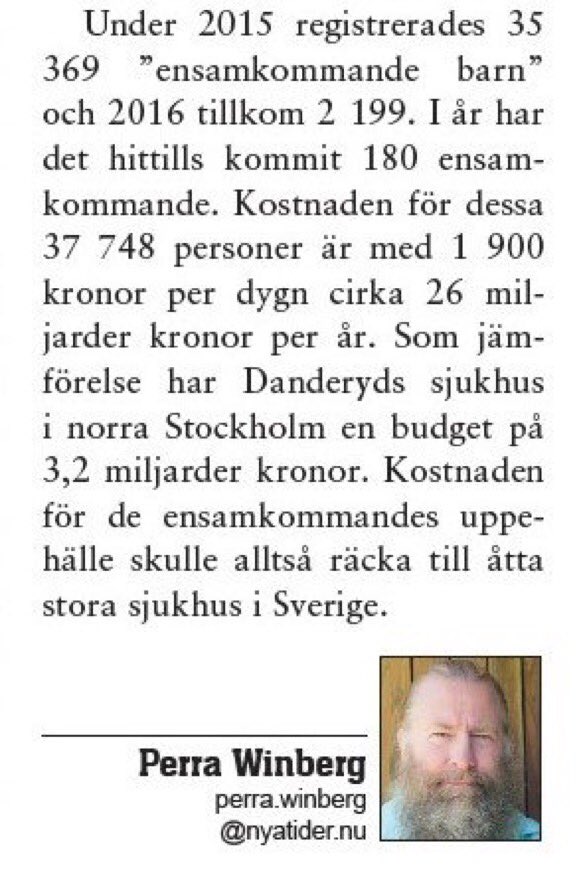 Under 2015 registrerades 35 369 ”ensamkommande barn” och 2016 tillkom 2 199. I år har det hittills kommit 180 ensamkommande. Kostnaden för dessa 37 748 personer är med 1 900 kronor per dygn cirka 26 miljarder kronor per år. Som jämförelse har Danderyds sjukhus i norra Stockholm en budget på 3,2 miljarder kronor. Kostnaden för de ensamkommandes uppehälle skulle alltså räcka till åtta stora sjukhus i Sverige.

Perra Winberg
perra.winberg
@nyatider.nu